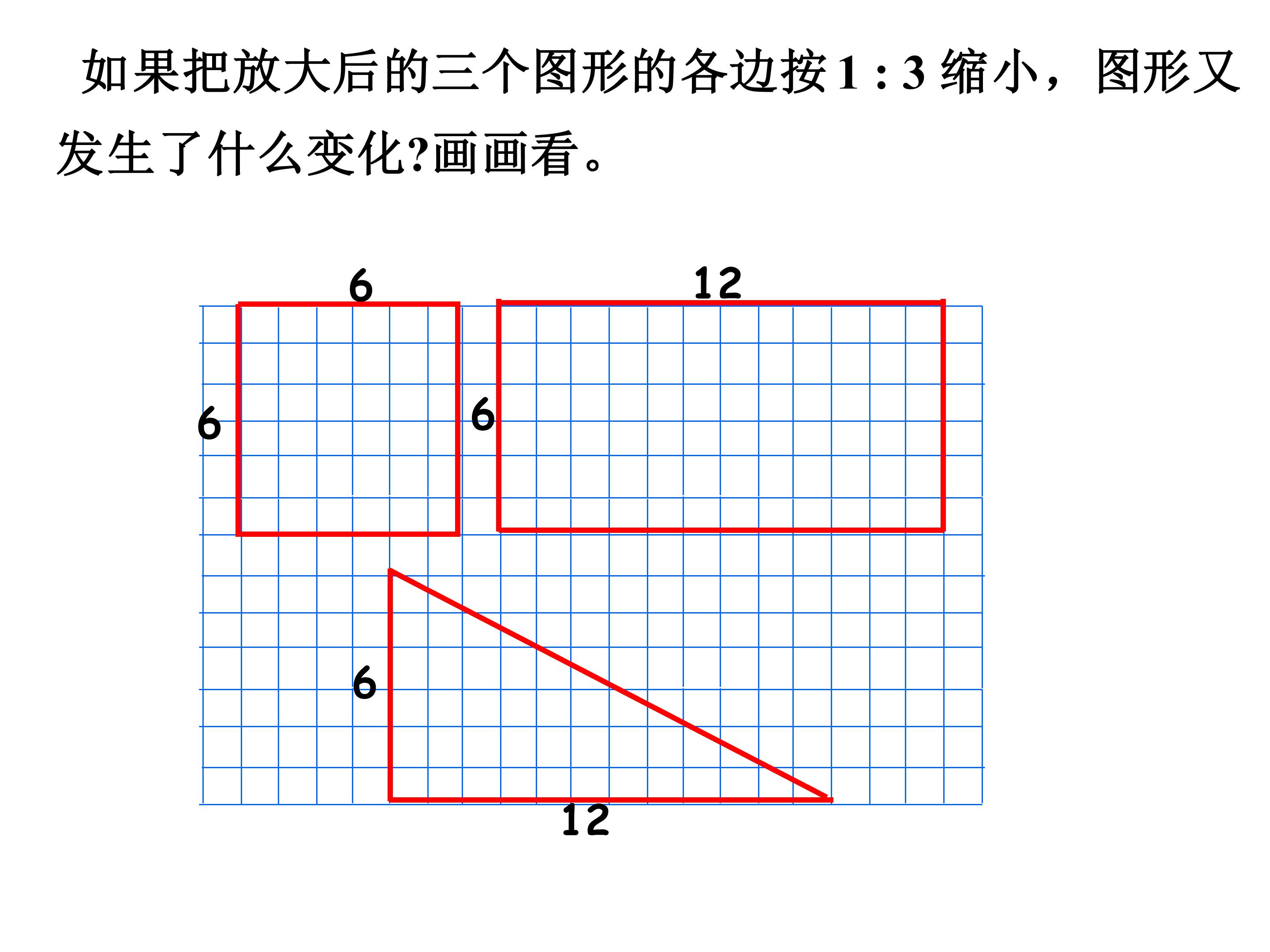 如果把放大后的三个图形的各边按1:3缩小，图形又发生了什么变化?画画看。

6

12

6

6

6

12